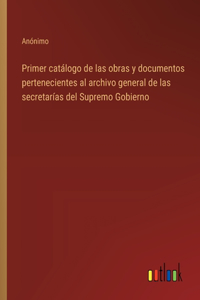 Anónimo

Primer catálogo de las obras y documentos pertenecientes al archivo general de las secretarías del Supremo Gobierno

outlook